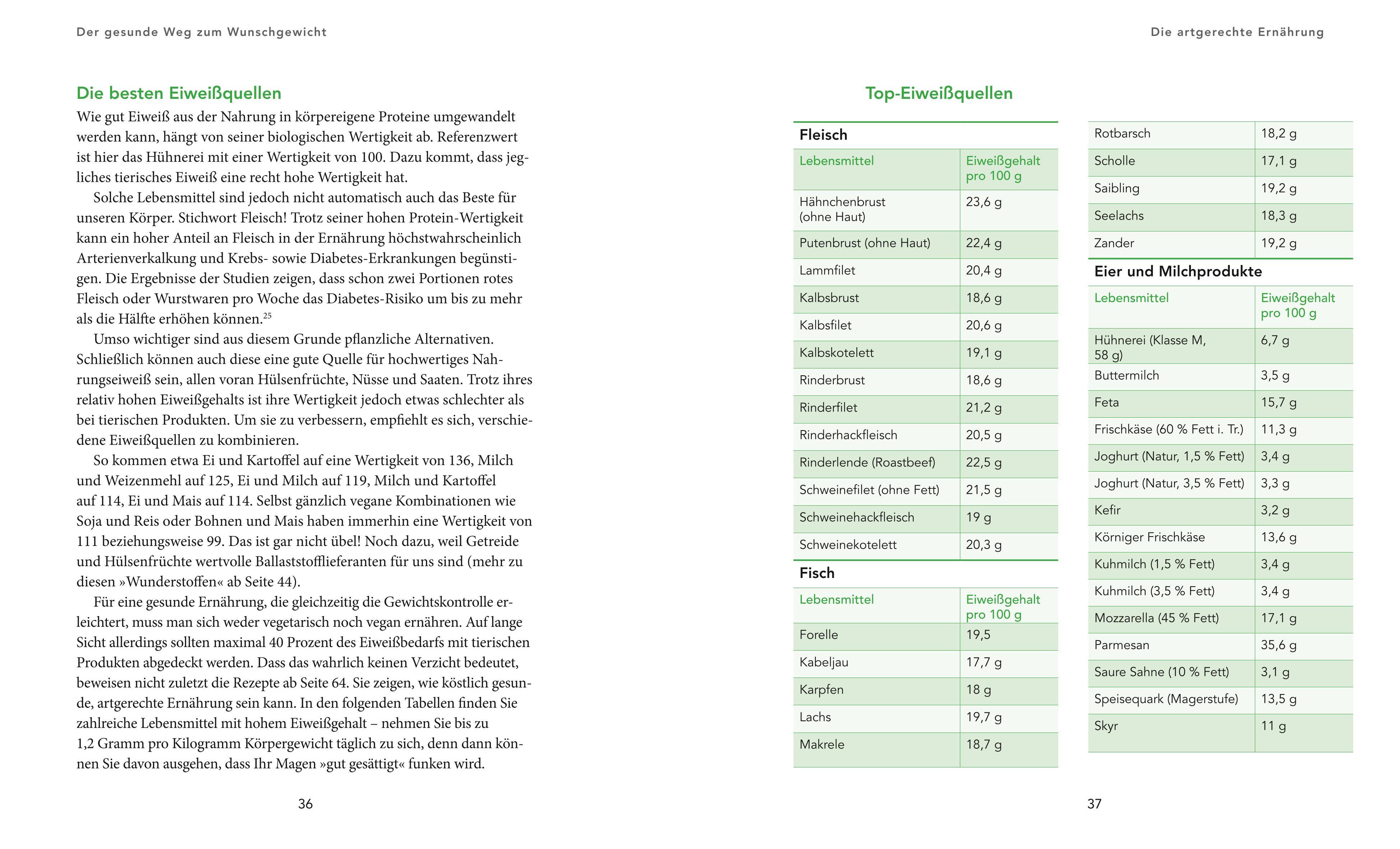 Der gesunde Weg zum Wunschgewicht

Die besten Eiweißquellen

Wie gut Eiweiß aus der Nahrung in körpereigene Proteine umgewandelt werden kann, hängt von seiner biologischen Wertigkeit ab. Referenzwert ist hier das Hühnerei mit einer Wertigkeit von 100. Dazu kommt, dass jegliches tierisches Eiweiß eine recht hohe Wertigkeit hat.

Solche Lebensmittel sind jedoch nicht automatisch auch das Beste für unseren Körper. Stichwort Fleisch! Trotz seiner hohen Protein-Wertigkeit kann ein hoher Anteil an Fleisch in der Ernährung höchstwahrscheinlich Arterienverkalkung und Krebs- sowie Diabetes-Erkrankungen begünstigen. Die Ergebnisse der Studien zeigen, dass schon zwei Portionen rotes Fleisch oder Wurstwaren pro Woche das Diabetes-Risiko um bis zu mehr als die Hälfte erhöhen können.$^{25}$

Umso wichtiger sind aus diesem Grunde pflanzliche Alternativen. Schließlich können auch diese eine gute Quelle für hochwertiges Nahrungseiweiß sein, allen voran Hülsenfrüchte, Nüsse und Saaten. Trotz ihres relativ hohen Eiweißgehalts ist ihre Wertigkeit jedoch etwas schlechter als bei tierischen Produkten. Um sie zu verbessern, empfiehlt es sich, verschiedene Eiweißquellen zu kombinieren.

So kommen etwa Ei und Kartoffel auf eine Wertigkeit von 136, Milch und Weizenmehl auf 125, Ei und Milch auf 119, Milch und Kartoffel auf 114, Ei und Mais auf 114. Selbst gänzlich vegane Kombinationen wie Soja und Reis oder Bohnen und Mais haben immerhin eine Wertigkeit von 111 beziehungsweise 99. Das ist gar nicht übel! Noch dazu, weil Getreide und Hülsenfrüchte wertvolle Ballaststofflieferanten für uns sind (mehr zu diesen »Wunderstoffen« ab Seite 44).

Für eine gesunde Ernährung, die gleichzeitig die Gewichtskontrolle erleichtert, muss man sich weder vegetarisch noch vegan ernähren. Auf lange Sicht allerdings sollten maximal 40 Prozent des Eiweißbedarfs mit tierischen Produkten abgedeckt werden. Dass das wahrlich keinen Verzicht bedeutet, beweisen nicht zuletzt die Rezepte ab Seite 64. Sie zeigen, wie köstlich gesunde, artgerechte Ernährung sein kann. In den folgenden Tabellen finden Sie zahlreiche Lebensmittel mit hohem Eiweißgehalt – nehmen Sie bis zu 1,2 Gramm pro Kilogramm Körpergewicht täglich zu sich, denn dann können Sie davon ausgehen, dass Ihr Magen »gut gesättigt« funken wird.

36

Die artgerechte Ernährung

Top-Eiweißquellen

Fleisch

| Lebensmittel | Eiweißgehalt pro 100 g |
|---|---|
| Hähnchenbrust (ohne Haut) | 23,6 g |
| Putenbrust (ohne Haut) | 22,4 g |
| Lammfilet | 20,4 g |
| Kalbsbrust | 18,6 g |
| Kalbsfilet | 20,6 g |
| Kalbskotelett | 19,1 g |
| Rinderbrust | 18,6 g |
| Rinderfilet | 21,2 g |
| Rinderhackfleisch | 20,5 g |
| Rinderlende (Roastbeef) | 22,5 g |
| Schweinefilet (ohne Fett) | 21,5 g |
| Schweinehackfleisch | 19 g |
| Schweinekotelett | 20,3 g |

Fisch

| Lebensmittel | Eiweißgehalt pro 100 g |
|---|---|
| Forelle | 19,5 |
| Kabeljau | 17,7 g |
| Karpfen | 18 g |
| Lachs | 19,7 g |
| Makrele | 18,7 g |
| Rotbarsch | 18,2 g |
| Scholle | 17,1 g |
| Saibling | 19,2 g |
| Seelachs | 18,3 g |
| Zander | 19,2 g |

Eier und Milchprodukte

| Lebensmittel | Eiweißgehalt pro 100 g |
|---|---|
| Hühnerei (Klasse M, 58 g) | 6,7 g |
| Buttermilch | 3,5 g |
| Feta | 15,7 g |
| Frischkäse (60 % Fett i. Tr.) | 11,3 g |
| Joghurt (Natur, 1,5 % Fett) | 3,4 g |
| Joghurt (Natur, 3,5 % Fett) | 3,3 g |
| Kefir | 3,2 g |
| Körniger Frischkäse | 13,6 g |
| Kuhmilch (1,5 % Fett) | 3,4 g |
| Kuhmilch (3,5 % Fett) | 3,4 g |
| Mozzarella (45 % Fett) | 17,1 g |
| Parmesan | 35,6 g |
| Saure Sahne (10 % Fett) | 3,1 g |
| Speisequark (Magerstufe) | 13,5 g |
| Skyr | 11 g |

37